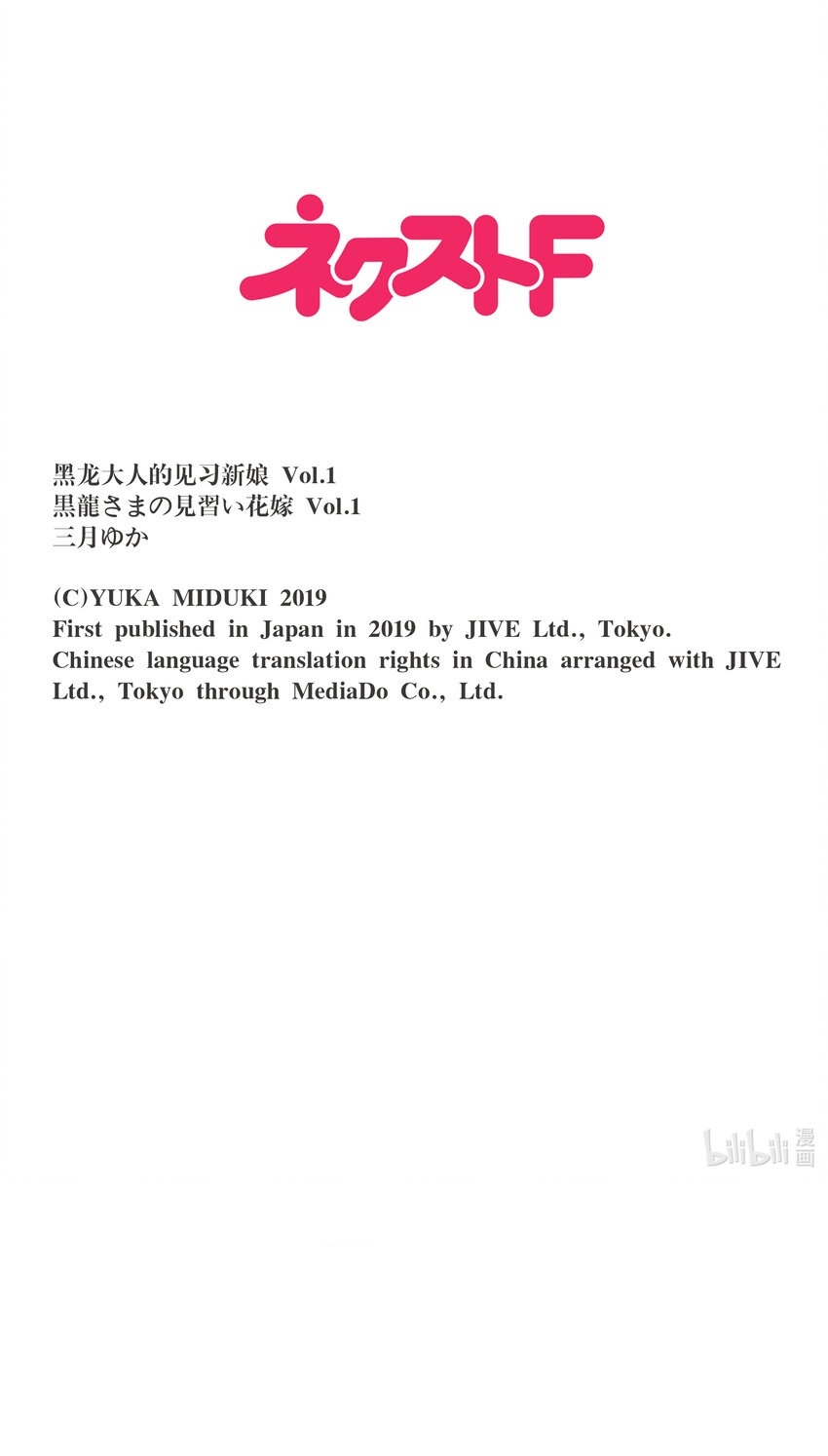 ネクストF

黑龙大人的见习新娘 Vol.1
黒龍さまの見習い花嫁 Vol.1
三月ゆか

(C)YUKA MIDUKI 2019
First published in Japan in 2019 by JIVE Ltd., Tokyo.
Chinese language translation rights in China arranged with JIVE Ltd., Tokyo through MediaDo Co., Ltd.

bilibili漫画